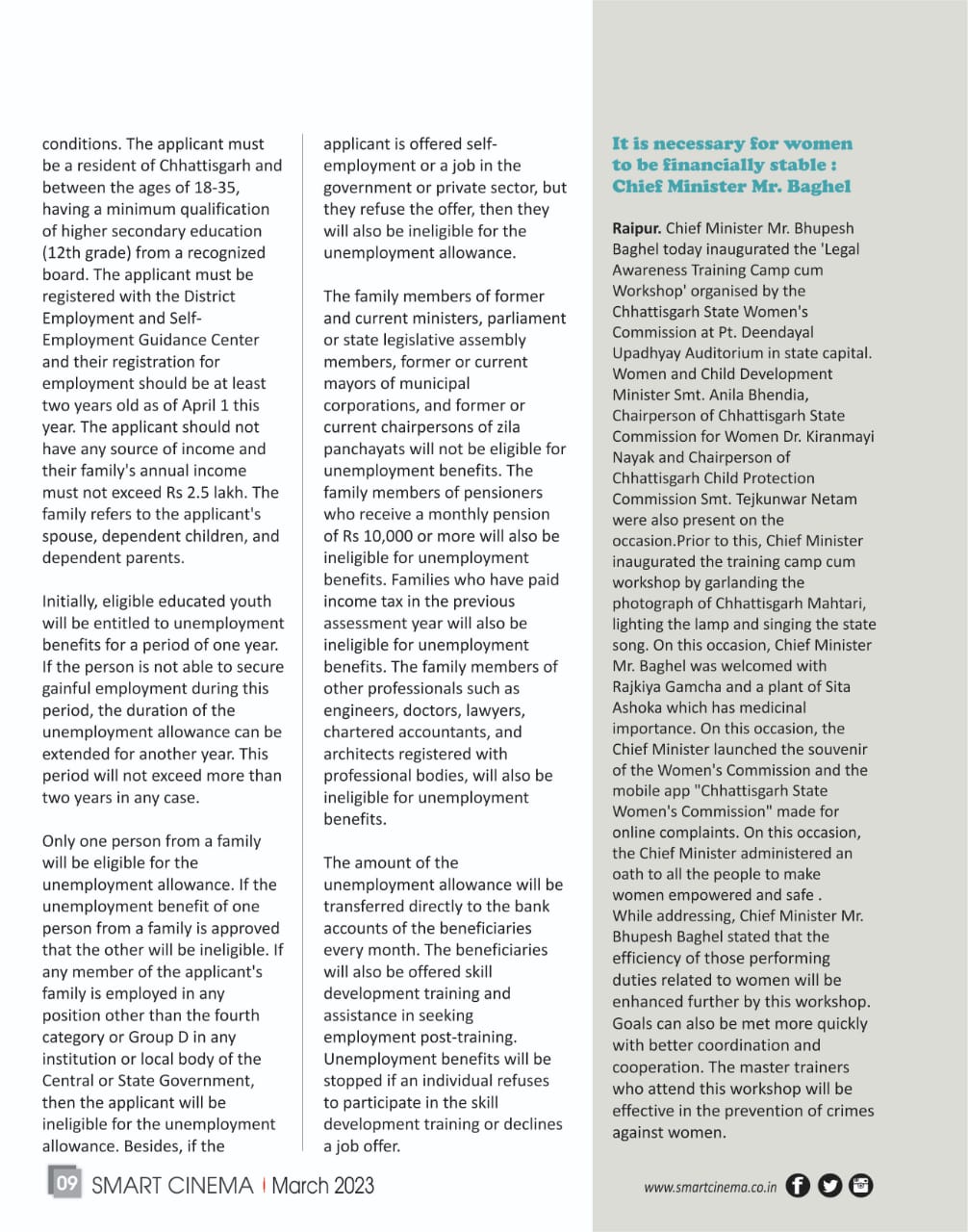 conditions. The applicant must be a resident of Chhattisgarh and between the ages of 18-35, having a minimum qualification of higher secondary education (12th grade) from a recognized board. The applicant must be registered with the District Employment and Self-Employment Guidance Center and their registration for employment should be at least two years old as of April 1 this year. The applicant should not have any source of income and their family's annual income must not exceed Rs 2.5 lakh. The family refers to the applicant's spouse, dependent children, and dependent parents.

Initially, eligible educated youth will be entitled to unemployment benefits for a period of one year. If the person is not able to secure gainful employment during this period, the duration of the unemployment allowance can be extended for another year. This period will not exceed more than two years in any case.

Only one person from a family will be eligible for the unemployment allowance. If the unemployment benefit of one person from a family is approved that the other will be ineligible. If any member of the applicant's family is employed in any position other than the fourth category or Group D in any institution or local body of the Central or State Government, then the applicant will be ineligible for the unemployment allowance. Besides, if the applicant is offered self-employment or a job in the government or private sector, but they refuse the offer, then they will also be ineligible for the unemployment allowance.

The family members of former and current ministers, parliament or state legislative assembly members, former or current mayors of municipal corporations, and former or current chairpersons of zila panchayats will not be eligible for unemployment benefits. The family members of pensioners who receive a monthly pension of Rs 10,000 or more will also be ineligible for unemployment benefits. Families who have paid income tax in the previous assessment year will also be ineligible for unemployment benefits. The family members of other professionals such as engineers, doctors, lawyers, chartered accountants, and architects registered with professional bodies, will also be ineligible for unemployment benefits.

The amount of the unemployment allowance will be transferred directly to the bank accounts of the beneficiaries every month. The beneficiaries will also be offered skill development training and assistance in seeking employment post-training. Unemployment benefits will be stopped if an individual refuses to participate in the skill development training or declines a job offer.

It is necessary for women to be financially stable : Chief Minister Mr. Baghel

Raipur. Chief Minister Mr. Bhupesh Baghel today inaugurated the 'Legal Awareness Training Camp cum Workshop' organised by the Chhattisgarh State Women's Commission at Pt. Deendayal Upadhyay Auditorium in state capital. Women and Child Development Minister Smt. Anila Bhendia, Chairperson of Chhattisgarh State Commission for Women Dr. Kiranmayi Nayak and Chairperson of Chhattisgarh Child Protection Commission Smt. Tejkunwar Netam were also present on the occasion.Prior to this, Chief Minister inaugurated the training camp cum workshop by garlanding the photograph of Chhattisgarh Mahtari, lighting the lamp and singing the state song. On this occasion, Chief Minister Mr. Baghel was welcomed with Rajkiya Gamcha and a plant of Sita Ashoka which has medicinal importance. On this occasion, the Chief Minister launched the souvenir of the Women's Commission and the mobile app "Chhattisgarh State Women's Commission" made for online complaints. On this occasion, the Chief Minister administered an oath to all the people to make women empowered and safe .
While addressing, Chief Minister Mr. Bhupesh Baghel stated that the efficiency of those performing duties related to women will be enhanced further by this workshop. Goals can also be met more quickly with better coordination and cooperation. The master trainers who attend this workshop will be effective in the prevention of crimes against women.

09 SMART CINEMA | March 2023

www.smartcinema.co.in